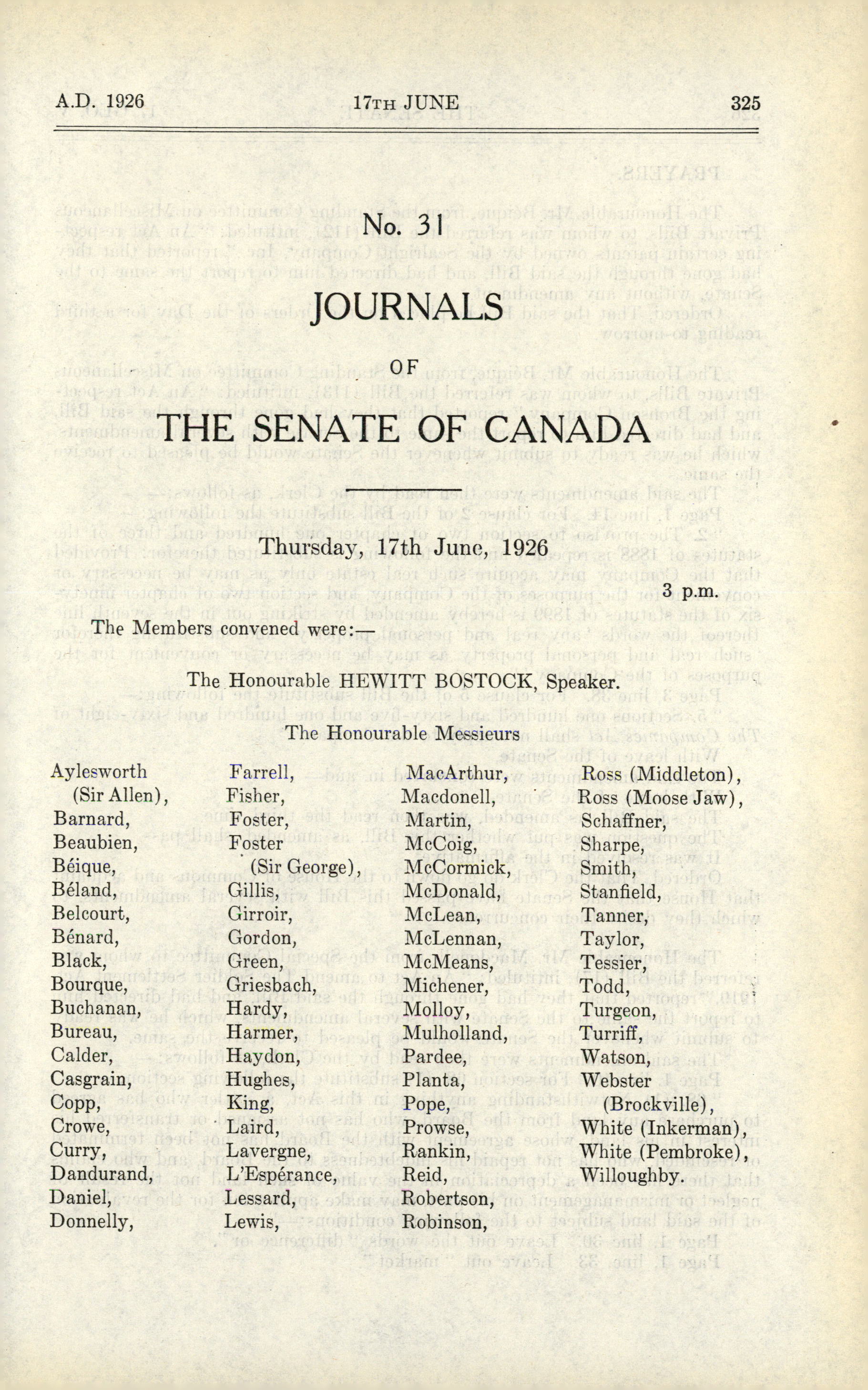 A.D. 1926 17TH JUNE 325

No. 31

JOURNALS

OF

THE SENATE OF CANADA

Thursday, 17th June, 1926

3 p.m.

The Members convened were:—

The Honourable HEWITT BOSTOCK, Speaker.

The Honourable Messieurs

Aylesworth (Sir Allen), Barnard, Beaubien, Béique, Béland, Belcourt, Bénard, Black, Bourque, Buchanan, Bureau, Calder, Casgrain, Copp, Crowe, Curry, Dandurand, Daniel, Donnelly,

Farrell, Fisher, Foster, Foster (Sir George), Gillis, Girroir, Gordon, Green, Griesbach, Hardy, Harmer, Haydon, Hughes, King, Laird, Lavergne, L'Espérance, Lessard, Lewis,

MacArthur, Macdonell, Martin, McCoig, McCormick, McDonald, McLean, McLennan, McMeans, Michener, Molloy, Mulholland, Pardee, Planta, Pope, Prowse, Rankin, Reid, Robertson, Robinson,

Ross (Middleton), Ross (Moose Jaw), Schaffner, Sharpe, Smith, Stanfield, Tanner, Taylor, Tessier, Todd, Turgeon, Turriff, Watson, Webster (Brockville), White (Inkerman), White (Pembroke), Willoughby.